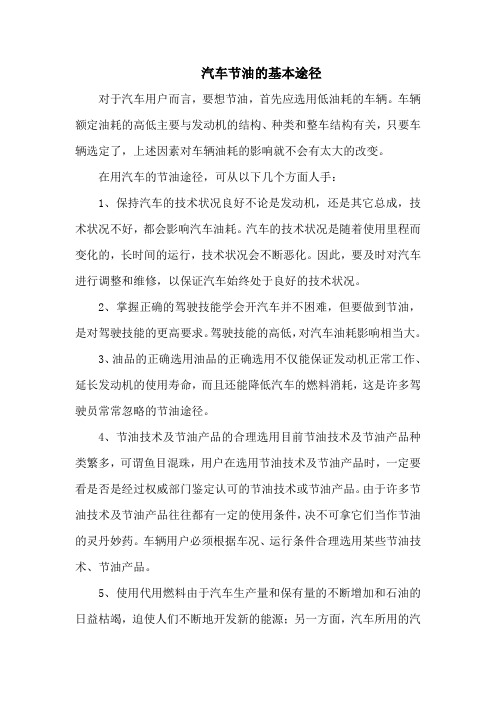 汽车节油的基本途径

对于汽车用户而言，要想节油，首先应选用低油耗的车辆。车辆额定油耗的高低主要与发动机的结构、种类和整车结构有关，只要车辆选定了，上述因素对车辆油耗的影响就不会有太大的改变。

在用汽车的节油途径，可从以下几个方面人手：

1、保持汽车的技术状况良好不论是发动机，还是其它总成，技术状况不好，都会影响汽车油耗。汽车的技术状况是随着使用里程而变化的，长时间的运行，技术状况会不断恶化。因此，要及时对汽车进行调整和维修，以保证汽车始终处于良好的技术状况。

2、掌握正确的驾驶技能学会开汽车并不困难，但要做到节油，是对驾驶技能的更高要求。驾驶技能的高低，对汽车油耗影响相当大。

3、油品的正确选用油品的正确选用不仅能保证发动机正常工作、延长发动机的使用寿命，而且还能降低汽车的燃料消耗，这是许多驾驶员常常忽略的节油途径。

4、节油技术及节油产品的合理选用目前节油技术及节油产品种类繁多，可谓鱼目混珠，用户在选用节油技术及节油产品时，一定要看是否是经过权威部门鉴定认可的节油技术或节油产品。由于许多节油技术及节油产品往往都有一定的使用条件，决不可拿它们当作节油的灵丹妙药。车辆用户必须根据车况、运行条件合理选用某些节油技术、节油产品。

5、使用代用燃料由于汽车生产量和保有量的不断增加和石油的日益枯竭，迫使人们不断地开发新的能源；另一方面，汽车所用的汽